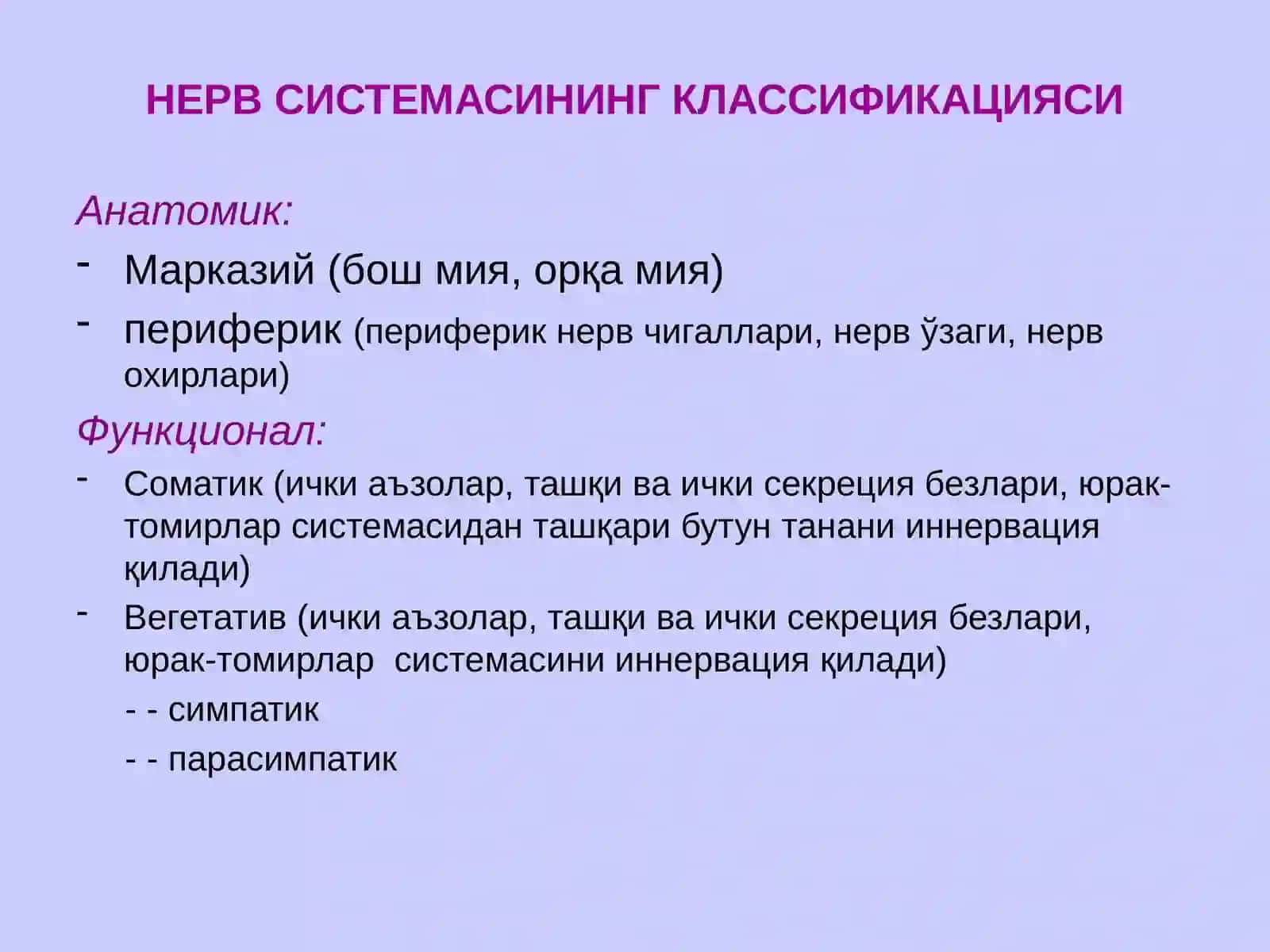 НЕРВ СИСТЕМАСИНИНГ КЛАССИФИКАЦИЯСИ

Анатомик:

- Марказий (бош мия, орқа мия)
- периферик (периферик нерв чигаллари, нерв ўзаги, нерв охирлари)

Функционал:

- Соматик (ички аъзолар, ташқи ва ички секреция безлари, юрак-томирлар системасидан ташқари бутун танани иннервация қилади)
- Вегетатив (ички аъзолар, ташқи ва ички секреция безлари, юрак-томирлар системасини иннервация қилади)

- - симпатик

- - парасимпатик